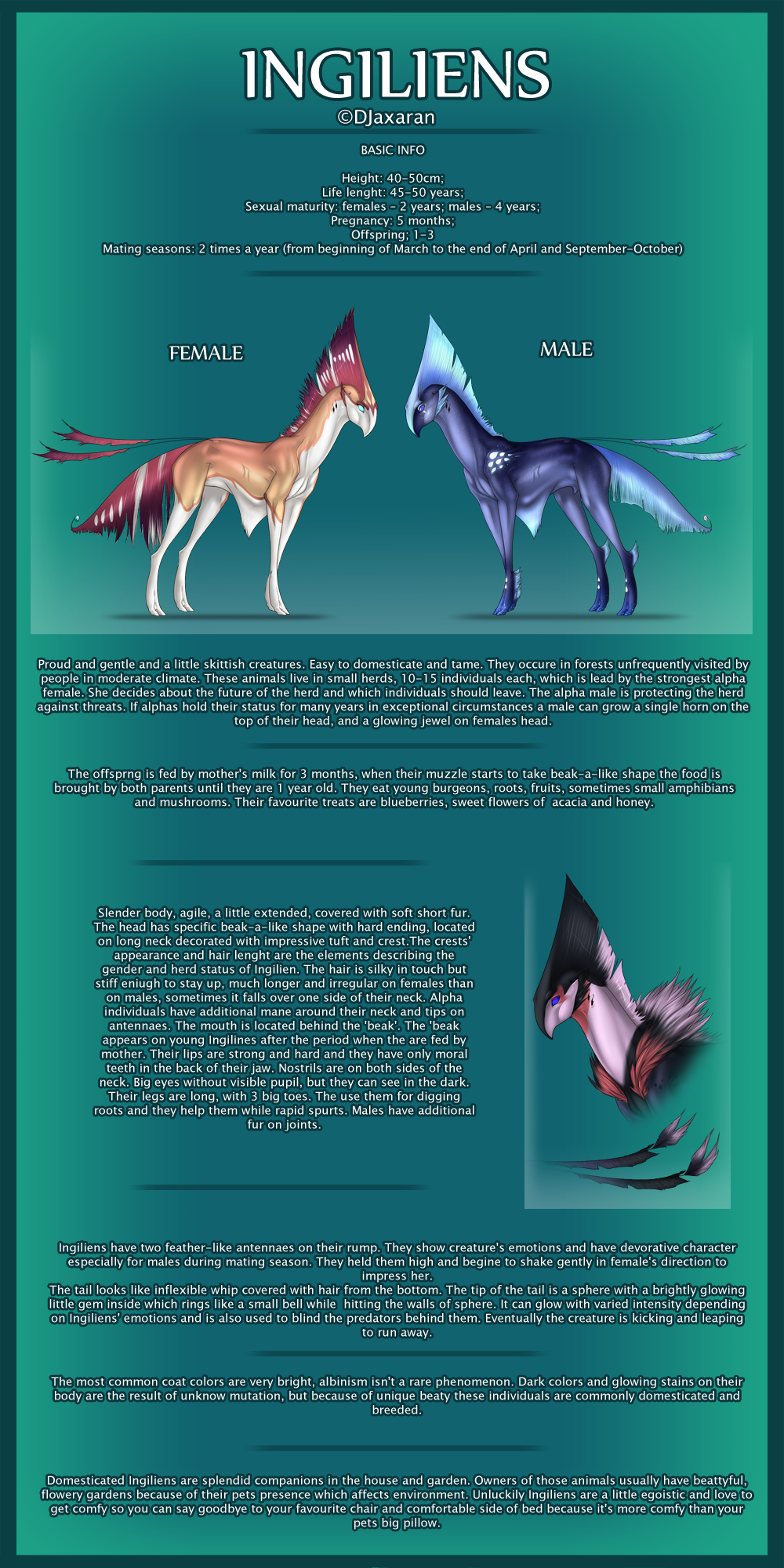 INGILIENS
©DJaxaran

BASIC INFO

Height: 40-50cm;
Life lenght: 45-50 years;
Sexual maturity: females - 2 years; males - 4 years;
Pregnancy: 5 months;
Offspring; 1-3
Mating seasons: 2 times a year (from beginning of March to the end of April and September-October)

FEMALE

MALE

Proud and gentle and a little skittish creatures. Easy to domesticate and tame. They occure in forests unfrequently visited by people in moderate climate. These animals live in small herds, 10-15 individuals each, which is lead by the strongest alpha female. She decides about the future of the herd and which individuals should leave. The alpha male is protecting the herd against threats. If alphas hold their status for many years in exceptional circumstances a male can grow a single horn on the top of their head, and a glowing jewel on females head.

The offsprng is fed by mother's milk for 3 months, when their muzzle starts to take beak-a-like shape the food is brought by both parents until they are 1 year old. They eat young burgeons, roots, fruits, sometimes small amphibians and mushrooms. Their favourite treats are blueberries, sweet flowers of acacia and honey.

Slender body, agile, a little extended, covered with soft short fur. The head has specific beak-a-like shape with hard ending, located on long neck decorated with impressive tuft and crest.The crests' appearance and hair lenght are the elements describing the gender and herd status of Ingilien. The hair is silky in touch but stiff eniugh to stay up, much longer and irregular on females than on males, sometimes it falls over one side of their neck. Alpha individuals have additional mane around their neck and tips on antennaes. The mouth is located behind the 'beak'. The 'beak appears on young Ingilines after the period when the are fed by mother. Their lips are strong and hard and they have only moral teeth in the back of their jaw. Nostrils are on both sides of the neck. Big eyes without visible pupil, but they can see in the dark. Their legs are long, with 3 big toes. The use them for digging roots and they help them while rapid spurts. Males have additional fur on joints.

Ingiliens have two feather-like antennaes on their rump. They show creature's emotions and have devorative character especially for males during mating season. They held them high and begine to shake gently in female's direction to impress her.
The tail looks like inflexible whip covered with hair from the bottom. The tip of the tail is a sphere with a brightly glowing little gem inside which rings like a small bell while hitting the walls of sphere. It can glow with varied intensity depending on Ingiliens' emotions and is also used to blind the predators behind them. Eventually the creature is kicking and leaping to run away.

The most common coat colors are very bright, albinism isn't a rare phenomenon. Dark colors and glowing stains on their body are the result of unknow mutation, but because of unique beaty these individuals are commonly domesticated and breeded.

Domesticated Ingiliens are splendid companions in the house and garden. Owners of those animals usually have beattyful, flowery gardens because of their pets presence which affects environment. Unluckily Ingiliens are a little egoistic and love to get comfy so you can say goodbye to your favourite chair and comfortable side of bed because it's more comfy than your pets big pillow.